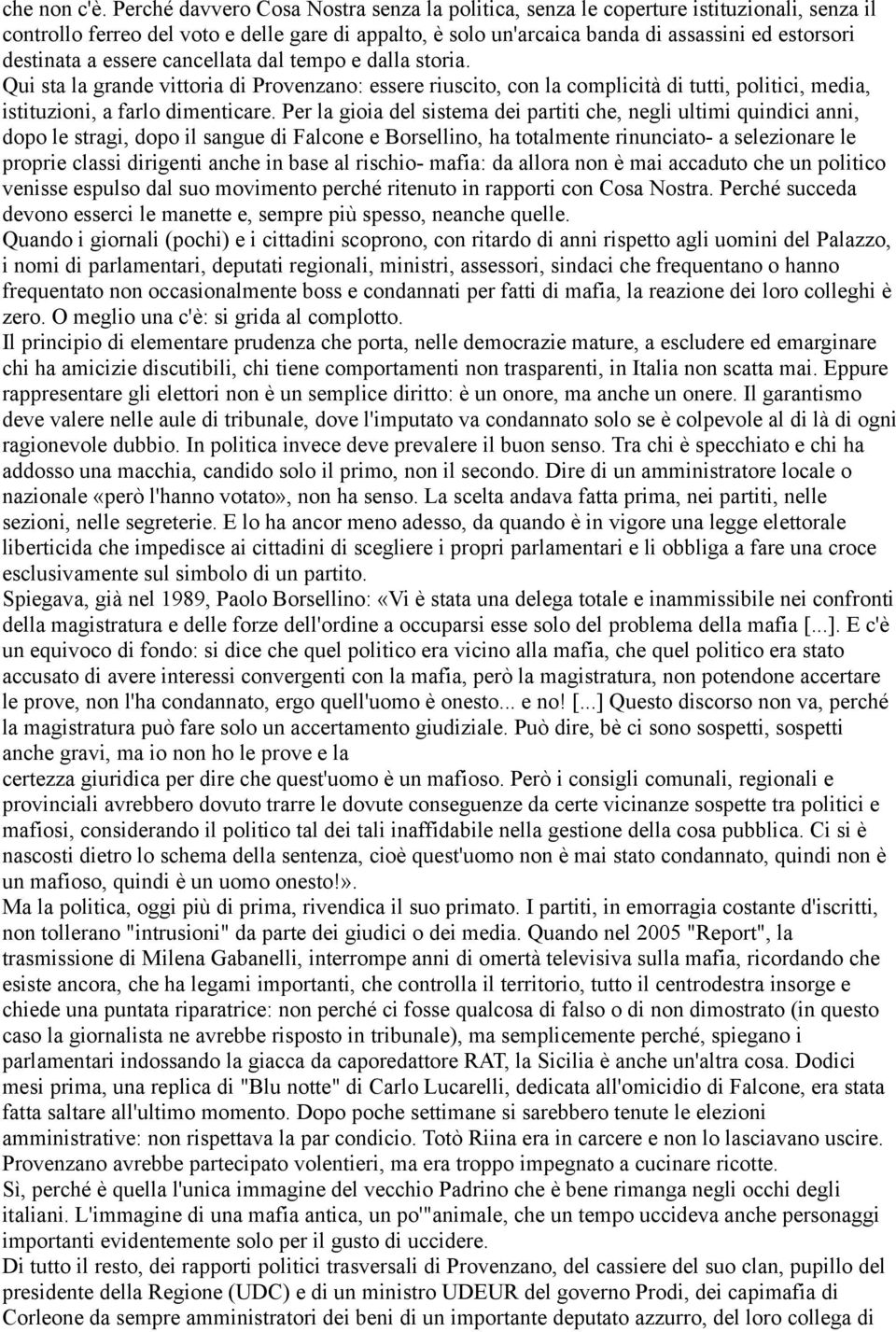 che non c'è. Perché davvero Cosa Nostra senza la politica, senza le coperture istituzionali, senza il controllo ferreo del voto e delle gare di appalto, è solo un'arcaica banda di assassini ed estorsori destinata a essere cancellata dal tempo e dalla storia.
Qui sta la grande vittoria di Provenzano: essere riuscito, con la complicità di tutti, politici, media, istituzioni, a farlo dimenticare. Per la gioia del sistema dei partiti che, negli ultimi quindici anni, dopo le stragi, dopo il sangue di Falcone e Borsellino, ha totalmente rinunciato- a selezionare le proprie classi dirigenti anche in base al rischio- mafia: da allora non è mai accaduto che un politico venisse espulso dal suo movimento perché ritenuto in rapporti con Cosa Nostra. Perché succeda devono esserci le manette e, sempre più spesso, neanche quelle.
Quando i giornali (pochi) e i cittadini scoprono, con ritardo di anni rispetto agli uomini del Palazzo, i nomi di parlamentari, deputati regionali, ministri, assessori, sindaci che frequentano o hanno frequentato non occasionalmente boss e condannati per fatti di mafia, la reazione dei loro colleghi è zero. O meglio una c'è: si grida al complotto.
Il principio di elementare prudenza che porta, nelle democrazie mature, a escludere ed emarginare chi ha amicizie discutibili, chi tiene comportamenti non trasparenti, in Italia non scatta mai. Eppure rappresentare gli elettori non è un semplice diritto: è un onore, ma anche un onere. Il garantismo deve valere nelle aule di tribunale, dove l'imputato va condannato solo se è colpevole al di là di ogni ragionevole dubbio. In politica invece deve prevalere il buon senso. Tra chi è specchiato e chi ha addosso una macchia, candido solo il primo, non il secondo. Dire di un amministratore locale o nazionale «però l'hanno votato», non ha senso. La scelta andava fatta prima, nei partiti, nelle sezioni, nelle segreterie. E lo ha ancor meno adesso, da quando è in vigore una legge elettorale liberticida che impedisce ai cittadini di scegliere i propri parlamentari e li obbliga a fare una croce esclusivamente sul simbolo di un partito.
Spiegava, già nel 1989, Paolo Borsellino: «Vi è stata una delega totale e inammissibile nei confronti della magistratura e delle forze dell'ordine a occuparsi esse solo del problema della mafia [...]. E c'è un equivoco di fondo: si dice che quel politico era vicino alla mafia, che quel politico era stato accusato di avere interessi convergenti con la mafia, però la magistratura, non potendone accertare le prove, non l'ha condannato, ergo quell'uomo è onesto... e no! [...] Questo discorso non va, perché la magistratura può fare solo un accertamento giudiziale. Può dire, bè ci sono sospetti, sospetti anche gravi, ma io non ho le prove e la
certezza giuridica per dire che quest'uomo è un mafioso. Però i consigli comunali, regionali e provinciali avrebbero dovuto trarre le dovute conseguenze da certe vicinanze sospette tra politici e mafiosi, considerando il politico tal dei tali inaffidabile nella gestione della cosa pubblica. Ci si è nascosti dietro lo schema della sentenza, cioè quest'uomo non è mai stato condannato, quindi non è un mafioso, quindi è un uomo onesto!».
Ma la politica, oggi più di prima, rivendica il suo primato. I partiti, in emorragia costante d'iscritti, non tollerano "intrusioni" da parte dei giudici o dei media. Quando nel 2005 "Report", la trasmissione di Milena Gabanelli, interrompe anni di omertà televisiva sulla mafia, ricordando che esiste ancora, che ha legami importanti, che controlla il territorio, tutto il centrodestra insorge e chiede una puntata riparatrice: non perché ci fosse qualcosa di falso o di non dimostrato (in questo caso la giornalista ne avrebbe risposto in tribunale), ma semplicemente perché, spiegano i parlamentari indossando la giacca da caporedattore RAT, la Sicilia è anche un'altra cosa. Dodici mesi prima, una replica di "Blu notte" di Carlo Lucarelli, dedicata all'omicidio di Falcone, era stata fatta saltare all'ultimo momento. Dopo poche settimane si sarebbero tenute le elezioni amministrative: non rispettava la par condicio. Totò Riina era in carcere e non lo lasciavano uscire. Provenzano avrebbe partecipato volentieri, ma era troppo impegnato a cucinare ricotte.
Sì, perché è quella l'unica immagine del vecchio Padrino che è bene rimanga negli occhi degli italiani. L'immagine di una mafia antica, un po'"animale, che un tempo uccideva anche personaggi importanti evidentemente solo per il gusto di uccidere.
Di tutto il resto, dei rapporti politici trasversali di Provenzano, del cassiere del suo clan, pupillo del presidente della Regione (UDC) e di un ministro UDEUR del governo Prodi, dei capimafia di Corleone da sempre amministratori dei beni di un importante deputato azzurro, del loro collega di